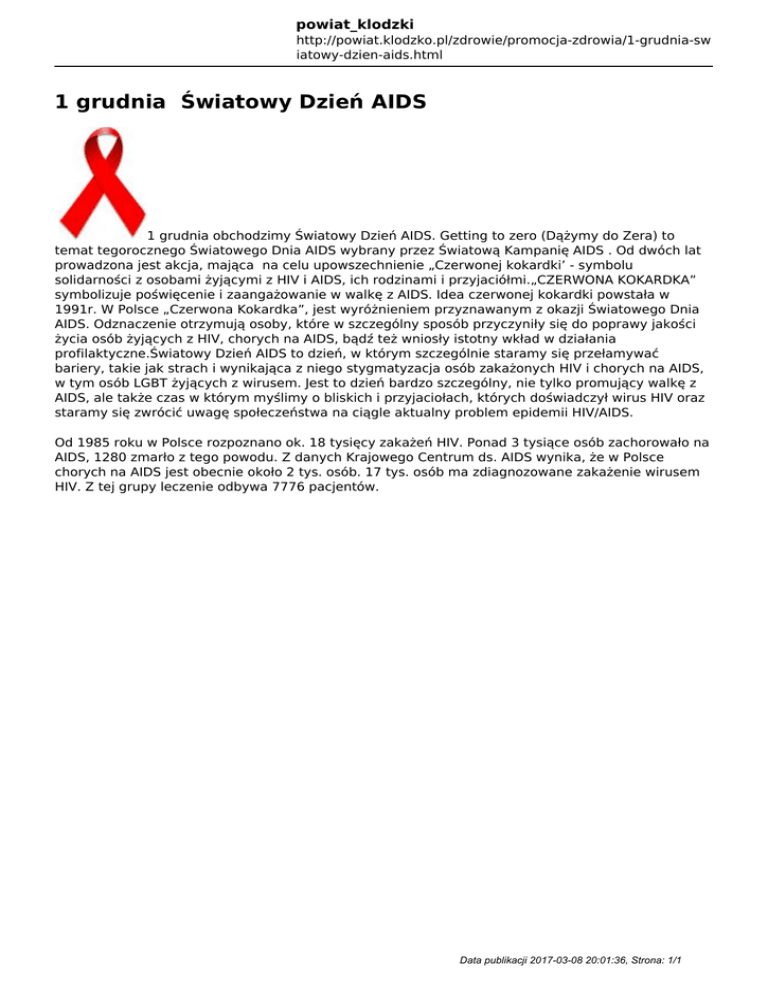 powiat_klodzki
http://powiat.klodzko.pl/zdrowie/promocja-zdrowia/1-grudnia-swiatowy-dzien-aids.html

1 grudnia  Światowy Dzień AIDS

1 grudnia obchodzimy Światowy Dzień AIDS. Getting to zero (Dążymy do Zera) to temat tegorocznego Światowego Dnia AIDS wybrany przez Światową Kampanię AIDS . Od dwóch lat prowadzona jest akcja, mająca  na celu upowszechnienie „Czerwonej kokardki' - symbolu solidarności z osobami żyjącymi z HIV i AIDS, ich rodzinami i przyjaciółmi.„CZERWONA KOKARDKA" symbolizuje poświęcenie i zaangażowanie w walkę z AIDS. Idea czerwonej kokardki powstała w 1991r. W Polsce „Czerwona Kokardka", jest wyróżnieniem przyznawanym z okazji Światowego Dnia AIDS. Odznaczenie otrzymują osoby, które w szczególny sposób przyczyniły się do poprawy jakości życia osób żyjących z HIV, chorych na AIDS, bądź też wniosły istotny wkład w działania profilaktyczne.Światowy Dzień AIDS to dzień, w którym szczególnie staramy się przełamywać bariery, takie jak strach i wynikająca z niego stygmatyzacja osób zakażonych HIV i chorych na AIDS, w tym osób LGBT żyjących z wirusem. Jest to dzień bardzo szczególny, nie tylko promujący walkę z AIDS, ale także czas w którym myślimy o bliskich i przyjaciołach, których doświadczył wirus HIV oraz staramy się zwrócić uwagę społeczeństwa na ciągle aktualny problem epidemii HIV/AIDS.

Od 1985 roku w Polsce rozpoznano ok. 18 tysięcy zakażeń HIV. Ponad 3 tysiące osób zachorowało na AIDS, 1280 zmarło z tego powodu. Z danych Krajowego Centrum ds. AIDS wynika, że w Polsce chorych na AIDS jest obecnie około 2 tys. osób. 17 tys. osób ma zdiagnozowane zakażenie wirusem HIV. Z tej grupy leczenie odbywa 7776 pacjentów.

Data publikacji 2017-03-08 20:01:36, Strona: 1/1